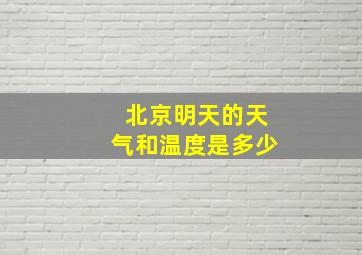 北京明天的天气和温度是多少